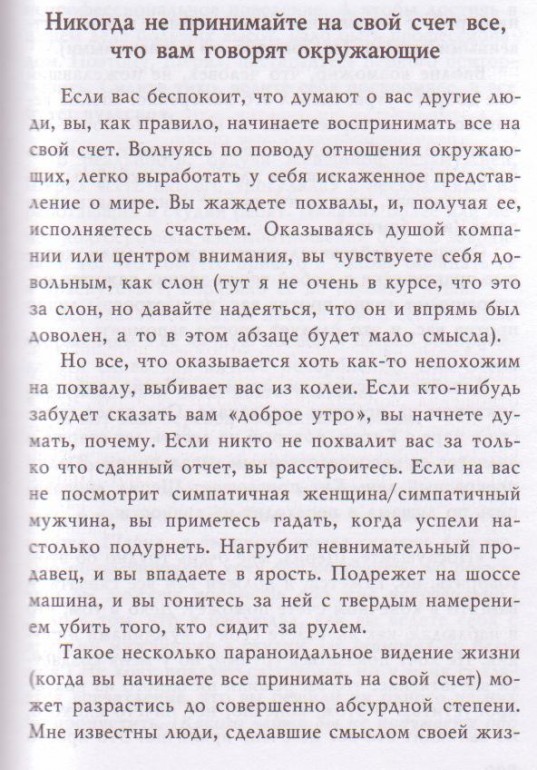 Никогда не принимайте на свой счет все, что вам говорят окружающие

Если вас беспокоит, что думают о вас другие люди, вы, как правило, начинаете воспринимать все на свой счет. Волнуясь по поводу отношения окружающих, легко выработать у себя искаженное представление о мире. Вы жаждете похвалы, и, получая ее, исполняетесь счастьем. Оказываясь душой компании или центром внимания, вы чувствуете себя довольным, как слон (тут я не очень в курсе, что это за слон, но давайте надеяться, что он и впрямь был доволен, а то в этом абзаце будет мало смысла).

Но все, что оказывается хоть как-то непохожим на похвалу, выбивает вас из колеи. Если кто-нибудь забудет сказать вам «доброе утро», вы начнете думать, почему. Если никто не похвалит вас за только что сданный отчет, вы расстроитесь. Если на вас не посмотрит симпатичная женщина/симпатичный мужчина, вы приметесь гадать, когда успели настолько подурнеть. Нагрубит невнимательный продавец, и вы впадаете в ярость. Подрежет на шоссе машина, и вы гонитесь за ней с твердым намерением убить того, кто сидит за рулем.

Такое несколько параноидальное видение жизни (когда вы начинаете все принимать на свой счет) может разрастись до совершенно абсурдной степени. Мне известны люди, сделавшие смыслом своей жиз-